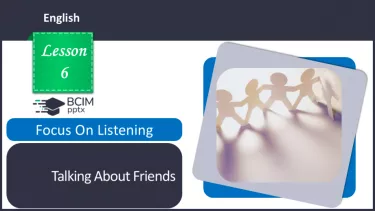 English

Lesson 6

BCIM pptx

Focus On Listening

Talking About Friends